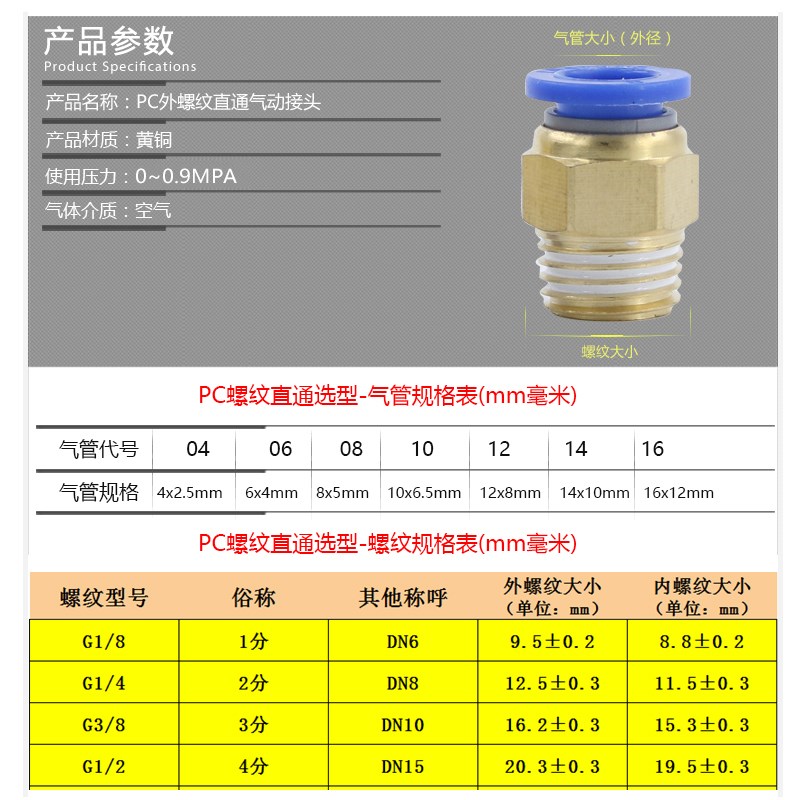 产品参数
Product Specifications

产品名称：PC外螺纹直通气动接头

产品材质：黄铜

使用压力：0~0.9MPA

气体介质：空气

气管大小（外径）

螺纹大小

PC螺纹直通选型-气管规格表(mm毫米)

| 气管代号 | 04 | 06 | 08 | 10 | 12 | 14 | 16 |
|---|---|---|---|---|---|---|---|
| 气管规格 | 4x2.5mm | 6x4mm | 8x5mm | 10x6.5mm | 12x8mm | 14x10mm | 16x12mm |

PC螺纹直通选型-螺纹规格表(mm毫米)

| 螺纹型号 | 俗称 | 其他称呼 | 外螺纹大小（单位：mm） | 内螺纹大小（单位：mm） |
|---|---|---|---|---|
| G1/8 | 1分 | DN6 | 9.5±0.2 | 8.8±0.2 |
| G1/4 | 2分 | DN8 | 12.5±0.3 | 11.5±0.3 |
| G3/8 | 3分 | DN10 | 16.2±0.3 | 15.3±0.3 |
| G1/2 | 4分 | DN15 | 20.3±0.3 | 19.5±0.3 |